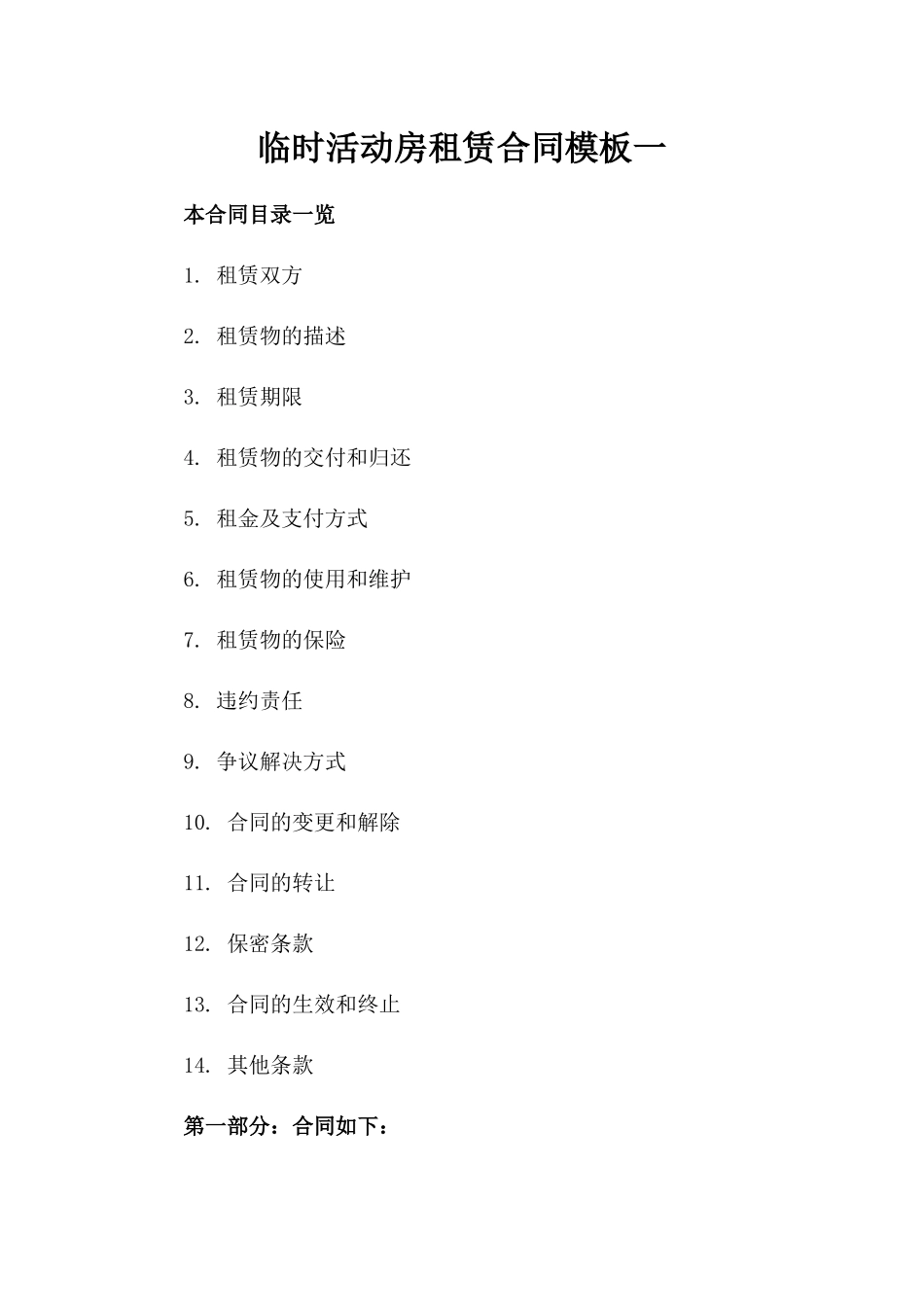 临时活动房租赁合同模板一

本合同目录一览

1. 租赁双方

2. 租赁物的描述

3. 租赁期限

4. 租赁物的交付和归还

5. 租金及支付方式

6. 租赁物的使用和维护

7. 租赁物的保险

8. 违约责任

9. 争议解决方式

10. 合同的变更和解除

11. 合同的转让

12. 保密条款

13. 合同的生效和终止

14. 其他条款

第一部分：合同如下：